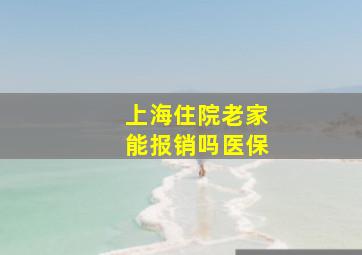 上海住院老家
能报销吗医保